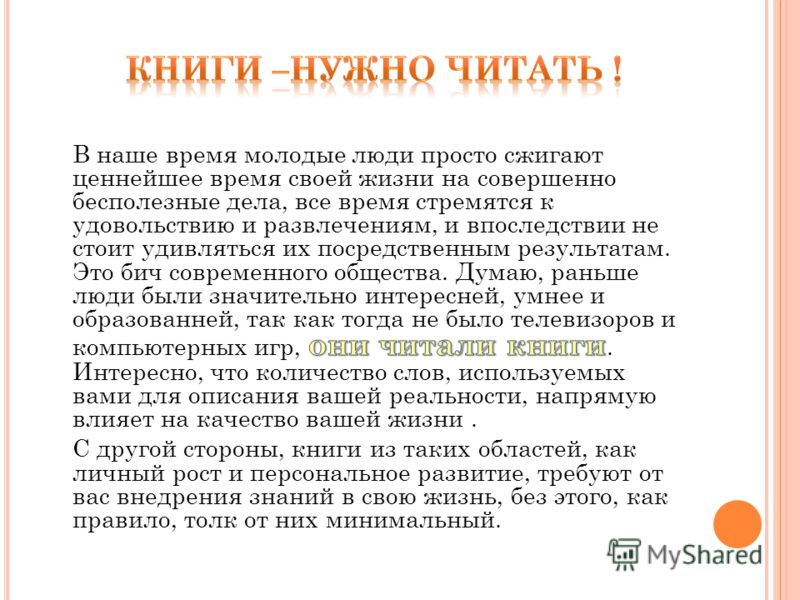 КНИГИ –НУЖНО ЧИТАТЬ !

В наше время молодые люди просто сжигают ценнейшее время своей жизни на совершенно бесполезные дела, все время стремятся к удовольствию и развлечениям, и впоследствии не стоит удивляться их посредственным результатам. Это бич современного общества. Думаю, раньше люди были значительно интересней, умнее и образованней, так как тогда не было телевизоров и компьютерных игр, они читали книги. Интересно, что количество слов, используемых вами для описания вашей реальности, напрямую влияет на качество вашей жизни .

С другой стороны, книги из таких областей, как личный рост и персональное развитие, требуют от вас внедрения знаний в свою жизнь, без этого, как правило, толк от них минимальный.

MyShared